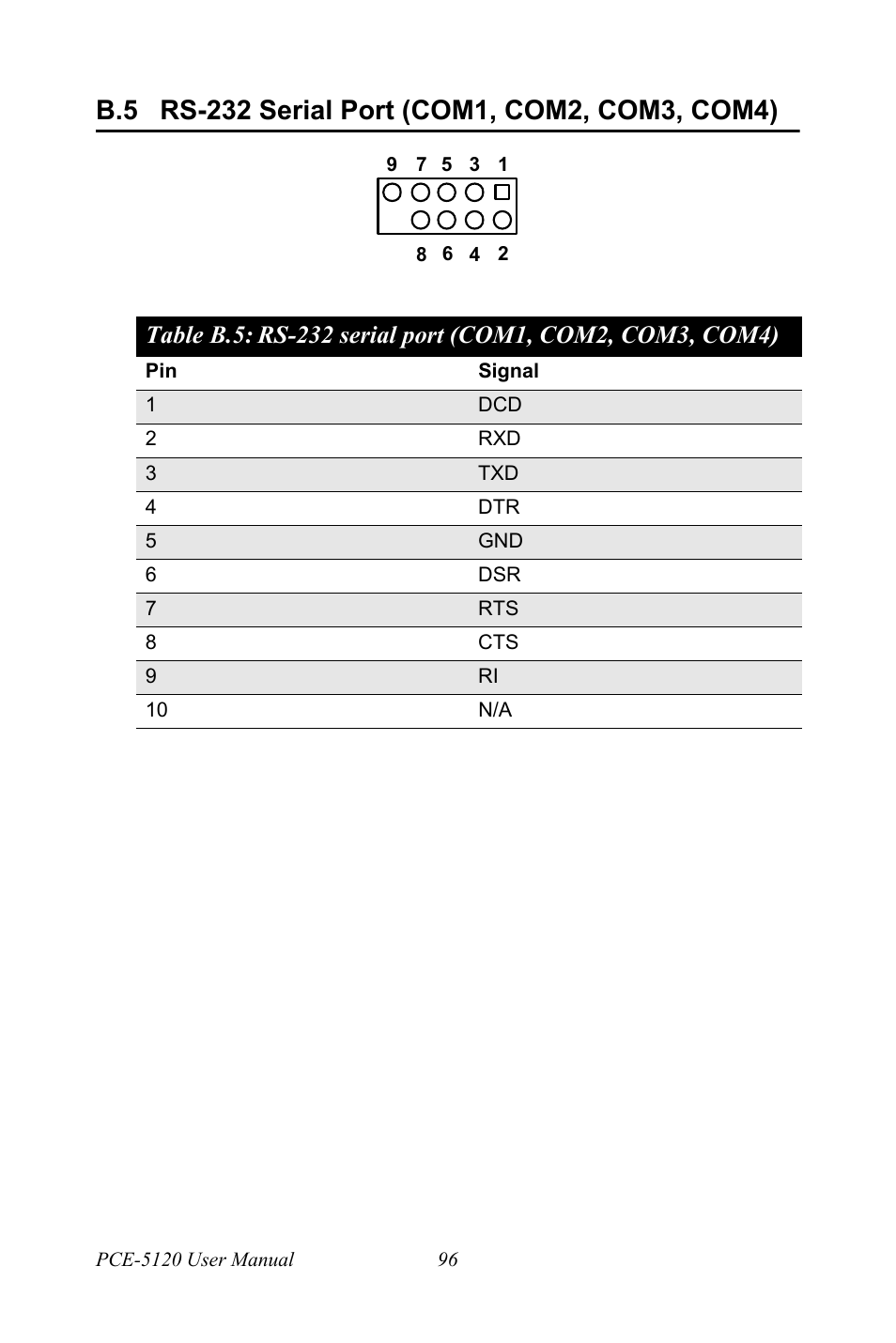 B.5 RS-232 Serial Port (COM1, COM2, COM3, COM4)

9 7 5 3 1

8 6 4 2

Table B.5: RS-232 serial port (COM1, COM2, COM3, COM4)

| Pin | Signal |
|---|---|
| 1 | DCD |
| 2 | RXD |
| 3 | TXD |
| 4 | DTR |
| 5 | GND |
| 6 | DSR |
| 7 | RTS |
| 8 | CTS |
| 9 | RI |
| 10 | N/A |

PCE-5120 User Manual 96